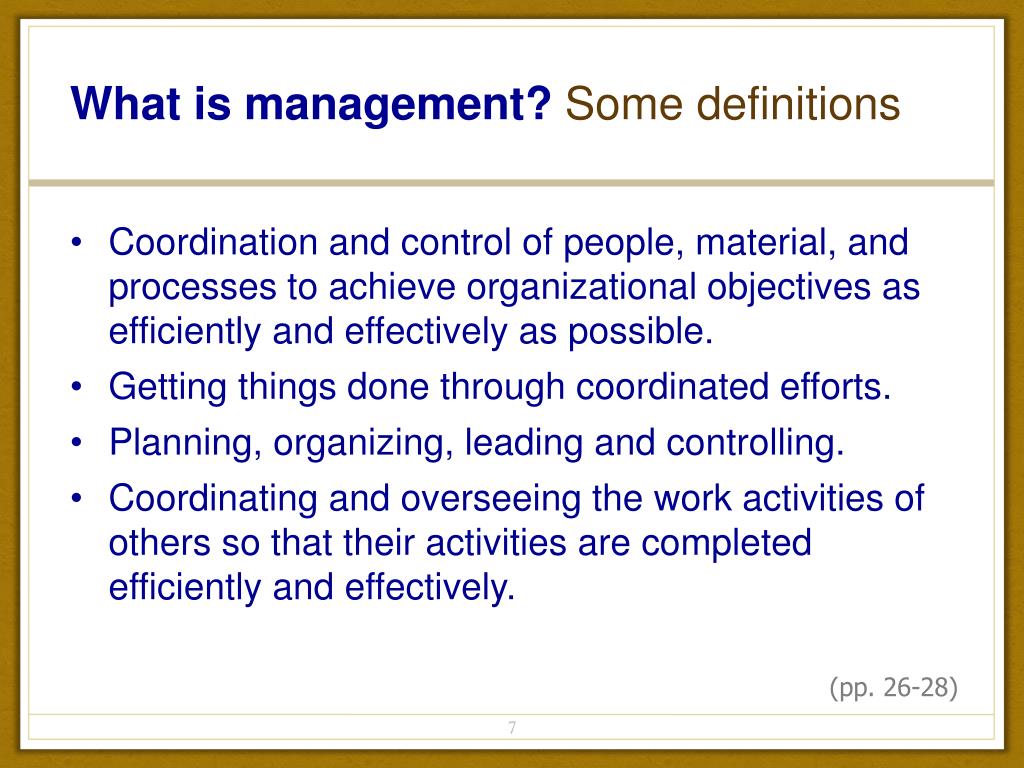 What is management? Some definitions

• Coordination and control of people, material, and processes to achieve organizational objectives as efficiently and effectively as possible.
• Getting things done through coordinated efforts.
• Planning, organizing, leading and controlling.
• Coordinating and overseeing the work activities of others so that their activities are completed efficiently and effectively.

(pp. 26-28)

7